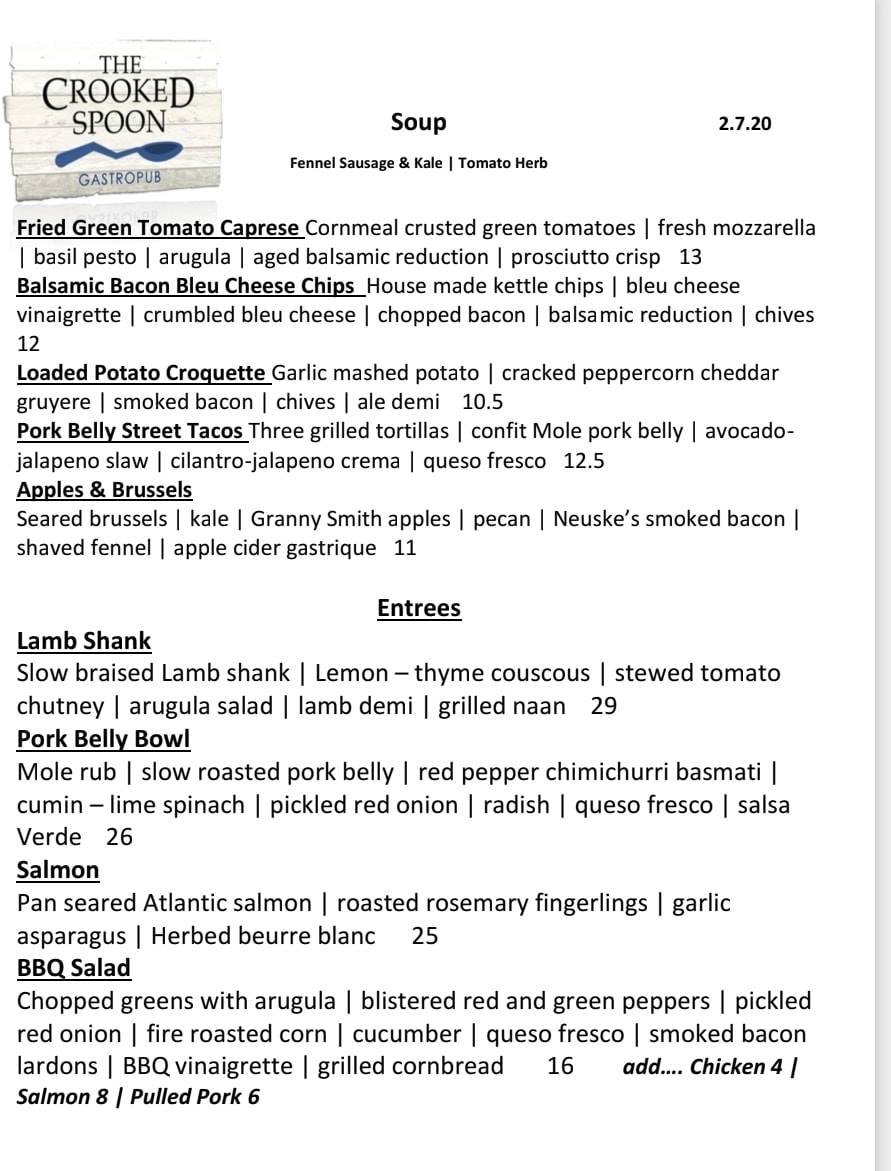 THE CROOKED SPOON
GASTROPUB

Soup

2.7.20

Fennel Sausage & Kale | Tomato Herb

Fried Green Tomato Caprese Cornmeal crusted green tomatoes | fresh mozzarella | basil pesto | arugula | aged balsamic reduction | prosciutto crisp 13
Balsamic Bacon Bleu Cheese Chips House made kettle chips | bleu cheese vinaigrette | crumbled bleu cheese | chopped bacon | balsamic reduction | chives 12
Loaded Potato Croquette Garlic mashed potato | cracked peppercorn cheddar gruyere | smoked bacon | chives | ale demi 10.5
Pork Belly Street Tacos Three grilled tortillas | confit Mole pork belly | avocado-jalapeno slaw | cilantro-jalapeno crema | queso fresco 12.5
Apples & Brussels
Seared brussels | kale | Granny Smith apples | pecan | Neuske's smoked bacon | shaved fennel | apple cider gastrique 11

Entrees

Lamb Shank
Slow braised Lamb shank | Lemon – thyme couscous | stewed tomato chutney | arugula salad | lamb demi | grilled naan 29
Pork Belly Bowl
Mole rub | slow roasted pork belly | red pepper chimichurri basmati | cumin – lime spinach | pickled red onion | radish | queso fresco | salsa Verde 26
Salmon
Pan seared Atlantic salmon | roasted rosemary fingerlings | garlic asparagus | Herbed beurre blanc 25
BBQ Salad
Chopped greens with arugula | blistered red and green peppers | pickled red onion | fire roasted corn | cucumber | queso fresco | smoked bacon lardons | BBQ vinaigrette | grilled cornbread 16 add.... Chicken 4 | Salmon 8 | Pulled Pork 6